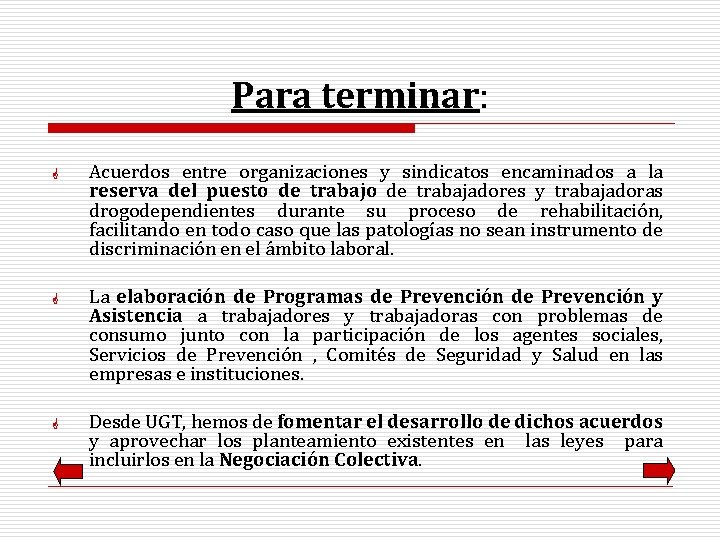 Para terminar:

Acuerdos entre organizaciones y sindicatos encaminados a la reserva del puesto de trabajo de trabajadores y trabajadoras drogodependientes durante su proceso de rehabilitación, facilitando en todo caso que las patologías no sean instrumento de discriminación en el ámbito laboral.

La elaboración de Programas de Prevención de Prevención y Asistencia a trabajadores y trabajadoras con problemas de consumo junto con la participación de los agentes sociales, Servicios de Prevención , Comités de Seguridad y Salud en las empresas e instituciones.

Desde UGT, hemos de fomentar el desarrollo de dichos acuerdos y aprovechar los planteamiento existentes en las leyes para incluirlos en la Negociación Colectiva.